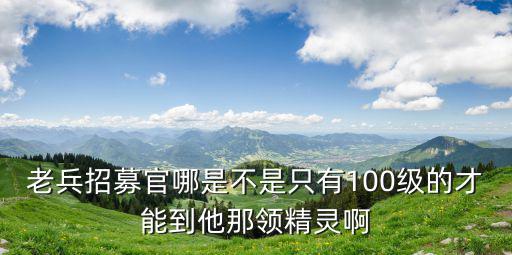 老兵招募官哪是不是只有100级的才能到他那领精灵啊